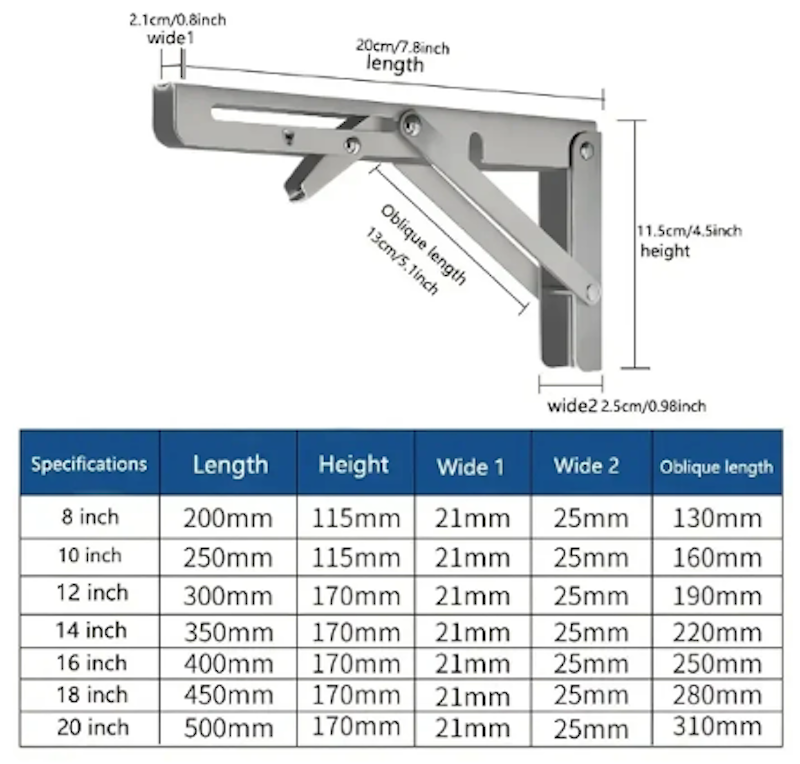 2.1cm/0.8inch
wide1

20cm/7.8inch
length

Oblique length
13cm/5.1inch

11.5cm/4.5inch
height

wide2 2.5cm/0.98inch

| Specifications | Length | Height | Wide 1 | Wide 2 | Oblique length |
|---|---|---|---|---|---|
| 8 inch | 200mm | 115mm | 21mm | 25mm | 130mm |
| 10 inch | 250mm | 115mm | 21mm | 25mm | 160mm |
| 12 inch | 300mm | 170mm | 21mm | 25mm | 190mm |
| 14 inch | 350mm | 170mm | 21mm | 25mm | 220mm |
| 16 inch | 400mm | 170mm | 21mm | 25mm | 250mm |
| 18 inch | 450mm | 170mm | 21mm | 25mm | 280mm |
| 20 inch | 500mm | 170mm | 21mm | 25mm | 310mm |